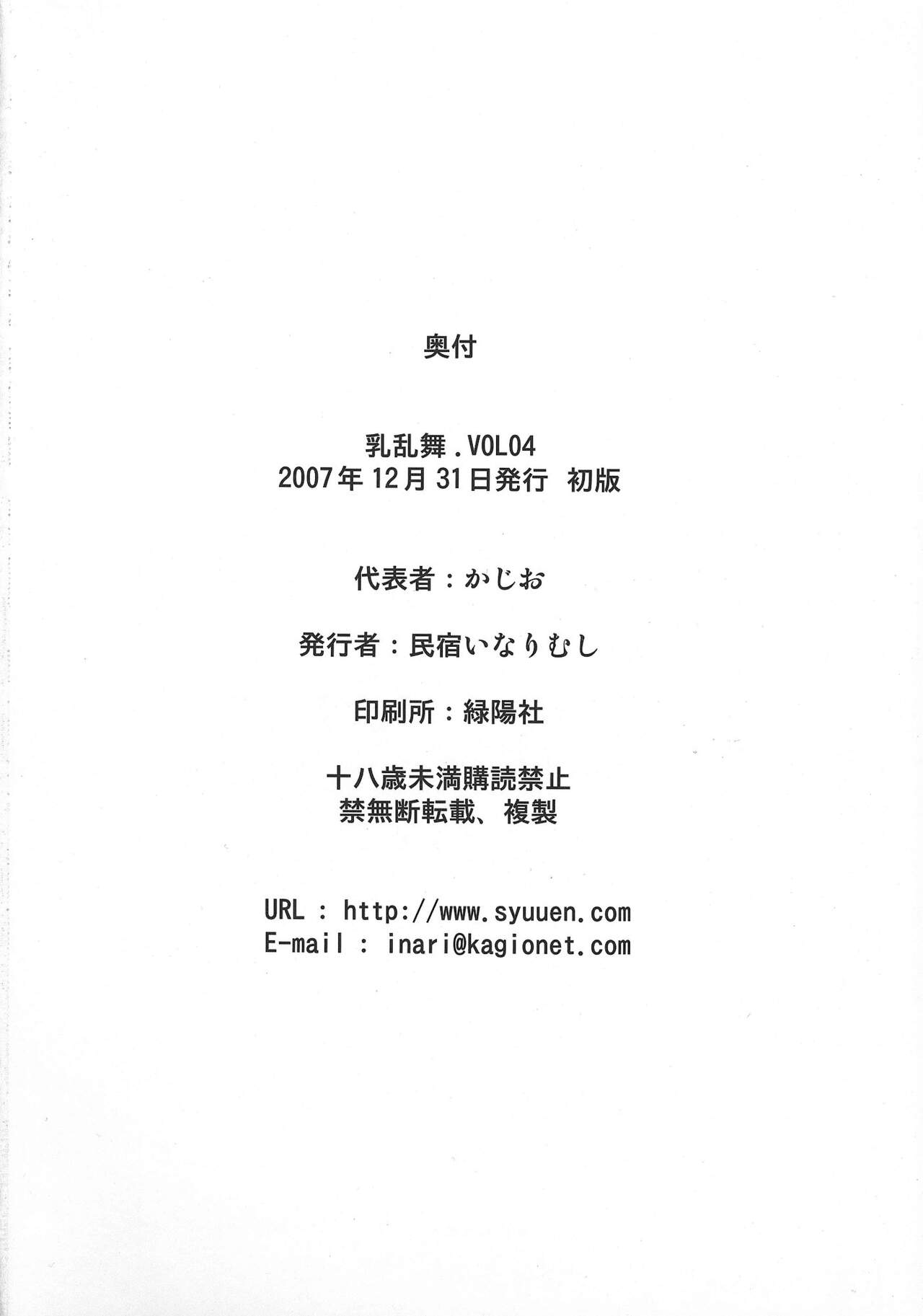 奥付

乳乱舞.VOL04
2007年12月31日発行 初版

代表者：かじお

発行者：民宿いなりむし

印刷所：緑陽社

十八歳未満購読禁止
禁無断転載、複製

URL : http://www.syuuen.com
E-mail : inari@kagionet.com